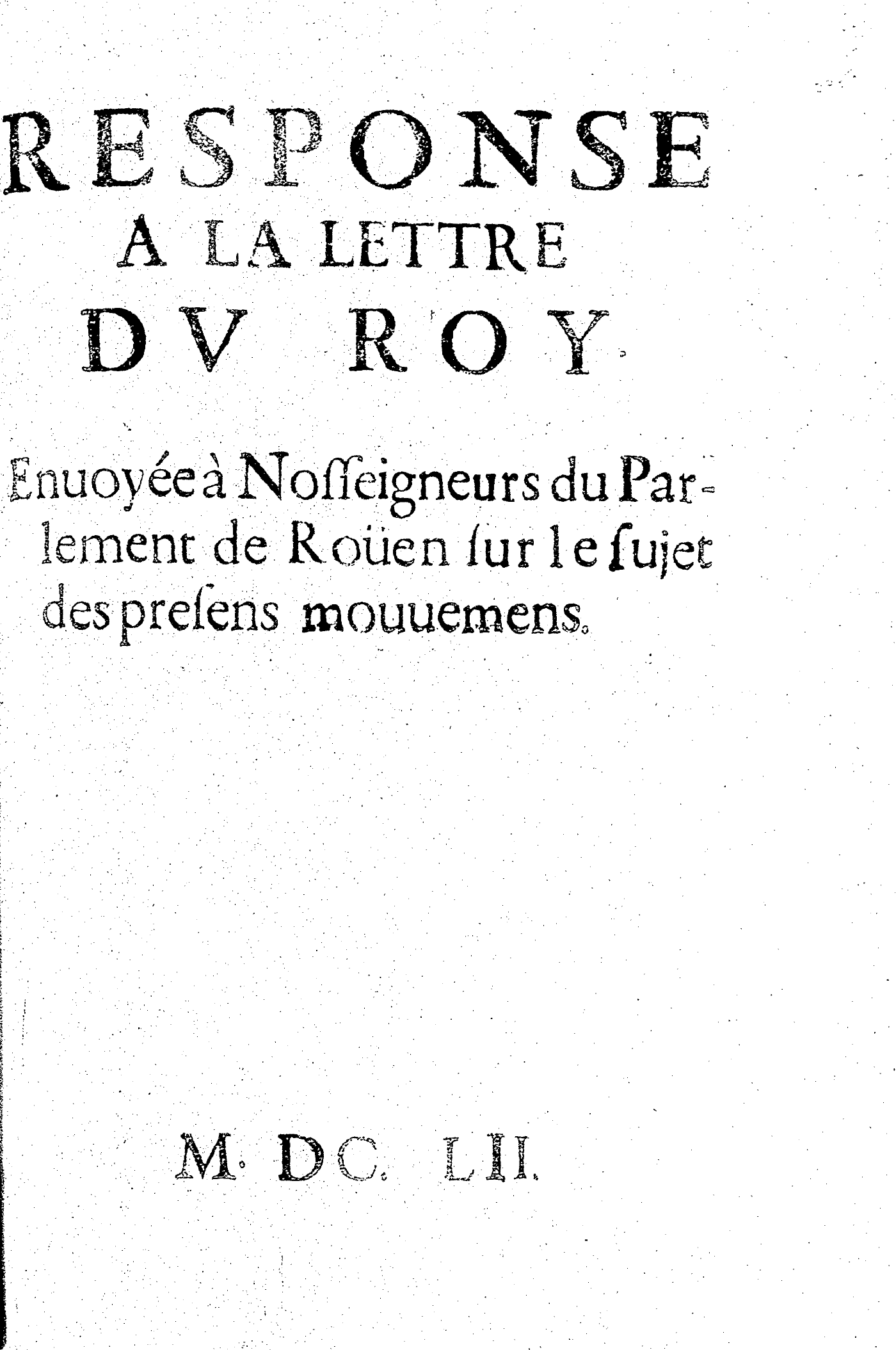 RESPONSE
A LA LETTRE
DV ROY

Enuoyée à Nosseigneurs du Parlement de Roüen sur le sujet des presens mouuemens.

M. DC. LII.